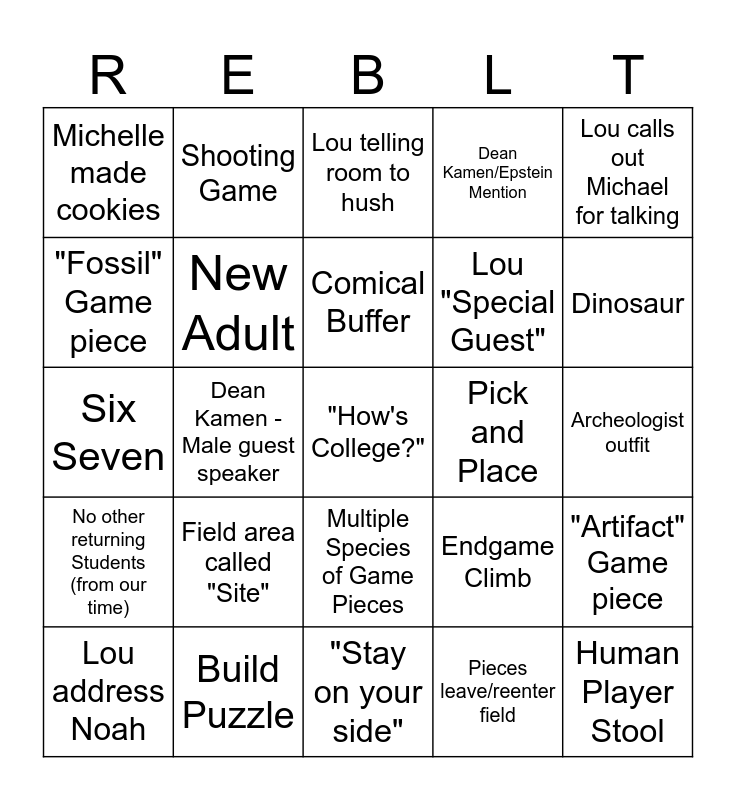 | R | E | B | L | T |
|---|---|---|---|---|
| Michelle made cookies | Shooting Game | Lou telling room to hush | Dean Kamen/Epstein Mention | Lou calls out Michael for talking |
| "Fossil" Game piece | New Adult | Comical Buffer | Lou "Special Guest" | Dinosaur |
| Six Seven | Dean Kamen - Male guest speaker | "How's College?" | Pick and Place | Archeologist outfit |
| No other returning Students (from our time) | Field area called "Site" | Multiple Species of Game Pieces | Endgame Climb | "Artifact" Game piece |
| Lou address Noah | Build Puzzle | "Stay on your side" | Pieces leave/reenter field | Human Player Stool |